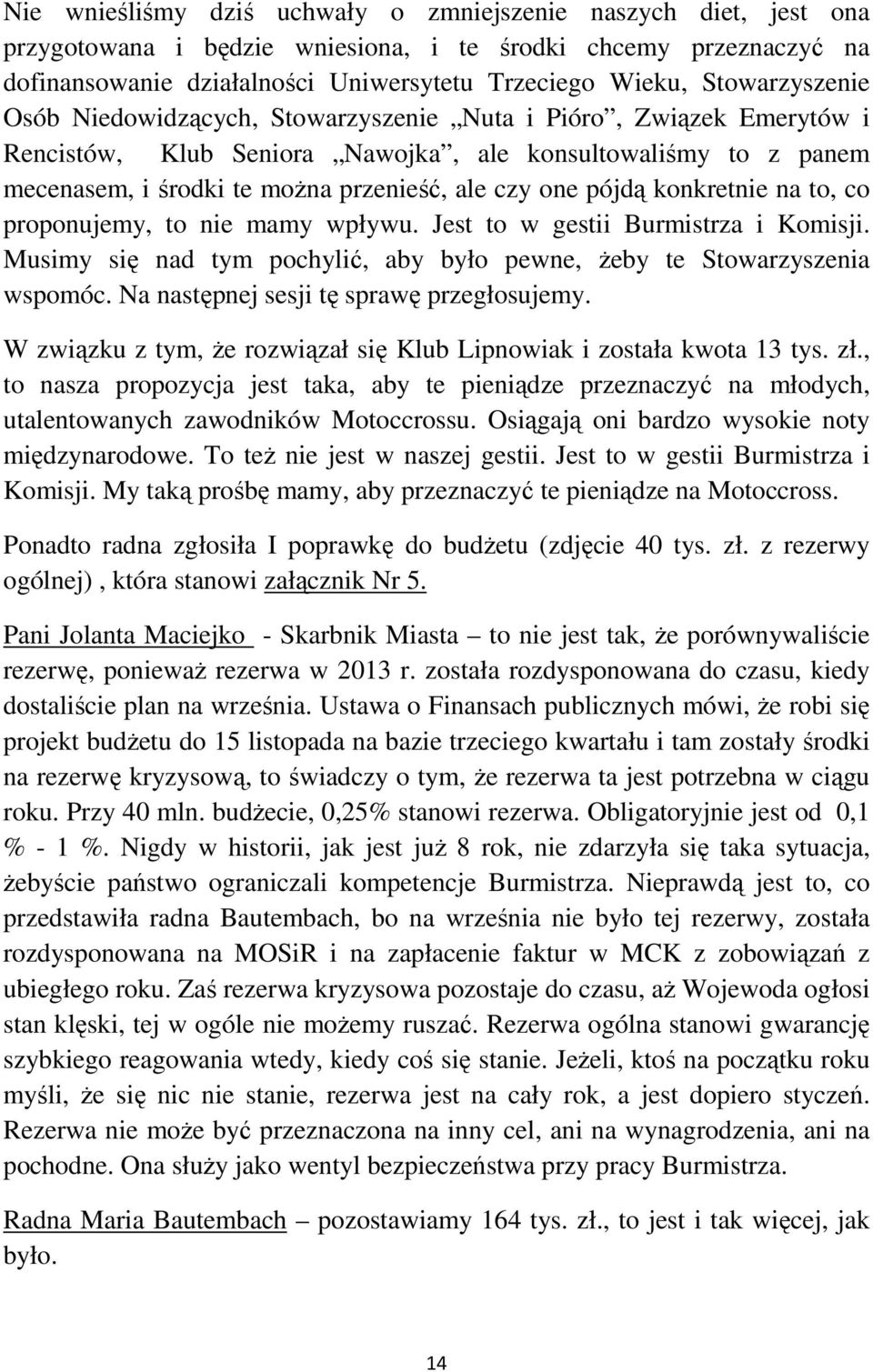 Nie wnieśliśmy dziś uchwały o zmniejszenie naszych diet, jest ona przygotowana i będzie wniesiona, i te środki chcemy przeznaczyć na dofinansowanie działalności Uniwersytetu Trzeciego Wieku, Stowarzyszenie Osób Niedowidzących, Stowarzyszenie „Nuta i Pióro”, Związek Emerytów i Rencistów, Klub Seniora „Nawojka”, ale konsultowaliśmy to z panem mecenasem, i środki te można przenieść, ale czy one pójdą konkretnie na to, co proponujemy, to nie mamy wpływu. Jest to w gestii Burmistrza i Komisji. Musimy się nad tym pochylić, aby było pewne, żeby te Stowarzyszenia wspomóc. Na następnej sesji tę sprawę przegłosujemy.

W związku z tym, że rozwiązał się Klub Lipnowiak i została kwota 13 tys. zł., to nasza propozycja jest taka, aby te pieniądze przeznaczyć na młodych, utalentowanych zawodników Motoccrossu. Osiągają oni bardzo wysokie noty międzynarodowe. To też nie jest w naszej gestii. Jest to w gestii Burmistrza i Komisji. My taką prośbę mamy, aby przeznaczyć te pieniądze na Motoccross.

Ponadto radna zgłosiła I poprawkę do budżetu (zdjęcie 40 tys. zł. z rezerwy ogólnej) , która stanowi załącznik Nr 5.

Pani Jolanta Maciejko - Skarbnik Miasta – to nie jest tak, że porównywaliście rezerwę, ponieważ rezerwa w 2013 r. została rozdysponowana do czasu, kiedy dostaliście plan na września. Ustawa o Finansach publicznych mówi, że robi się projekt budżetu do 15 listopada na bazie trzeciego kwartału i tam zostały środki na rezerwę kryzysową, to świadczy o tym, że rezerwa ta jest potrzebna w ciągu roku. Przy 40 mln. budżecie, 0,25% stanowi rezerwa. Obligatoryjnie jest od 0,1 % - 1 %. Nigdy w historii, jak jest już 8 rok, nie zdarzyła się taka sytuacja, żebyście państwo ograniczali kompetencje Burmistrza. Nieprawdą jest to, co przedstawiła radna Bautembach, bo na września nie było tej rezerwy, została rozdysponowana na MOSiR i na zapłacenie faktur w MCK z zobowiązań z ubiegłego roku. Zaś rezerwa kryzysowa pozostaje do czasu, aż Wojewoda ogłosi stan klęski, tej w ogóle nie możemy ruszać. Rezerwa ogólna stanowi gwarancję szybkiego reagowania wtedy, kiedy coś się stanie. Jeżeli, ktoś na początku roku myśli, że się nic nie stanie, rezerwa jest na cały rok, a jest dopiero styczeń. Rezerwa nie może być przeznaczona na inny cel, ani na wynagrodzenia, ani na pochodne. Ona służy jako wentyl bezpieczeństwa przy pracy Burmistrza.

Radna Maria Bautembach – pozostawiamy 164 tys. zł., to jest i tak więcej, jak było.

14